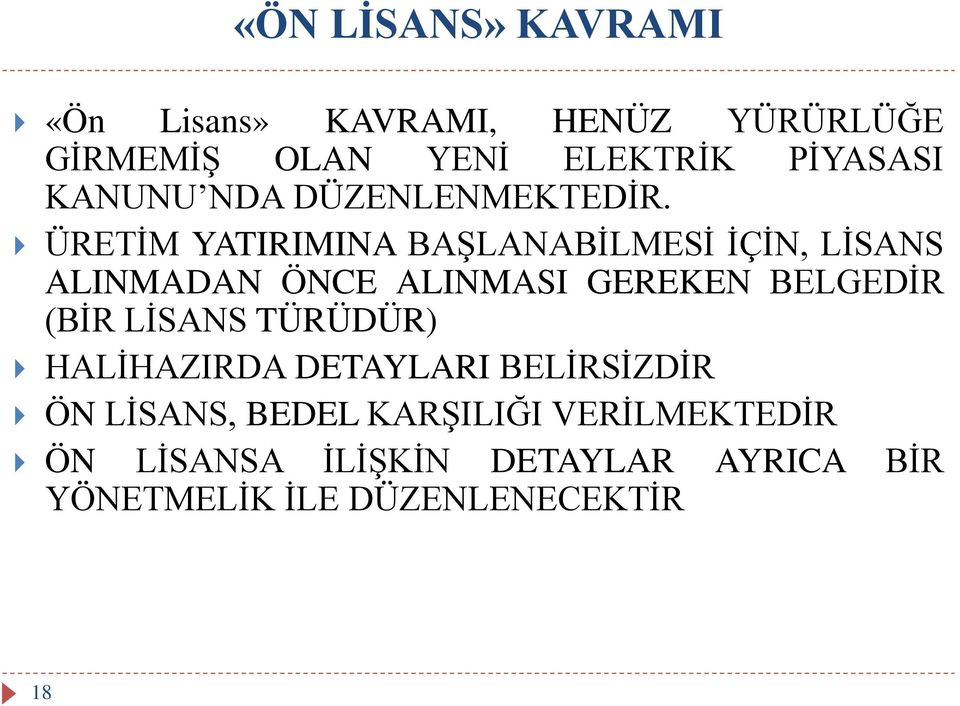 «ÖN LİSANS» KAVRAMI

«Ön Lisans» KAVRAMI, HENÜZ YÜRÜRLÜĞE GİRMEMİŞ OLAN YENİ ELEKTRİK PİYASASI KANUNU'NDA DÜZENLENMEKTEDİR.

ÜRETİM YATIRIMINA BAŞLANABİLMESİ İÇİN, LİSANS ALINMADAN ÖNCE ALINMASI GEREKEN BELGEDİR (BİR LİSANS TÜRÜDÜR)

HALİHAZIRDA DETAYLARI BELİRSİZDİR

ÖN LİSANS, BEDEL KARŞILIĞI VERİLMEKTEDİR

ÖN LİSANSA İLİŞKİN DETAYLAR AYRICA BİR YÖNETMELİK İLE DÜZENLENECEKTİR

18